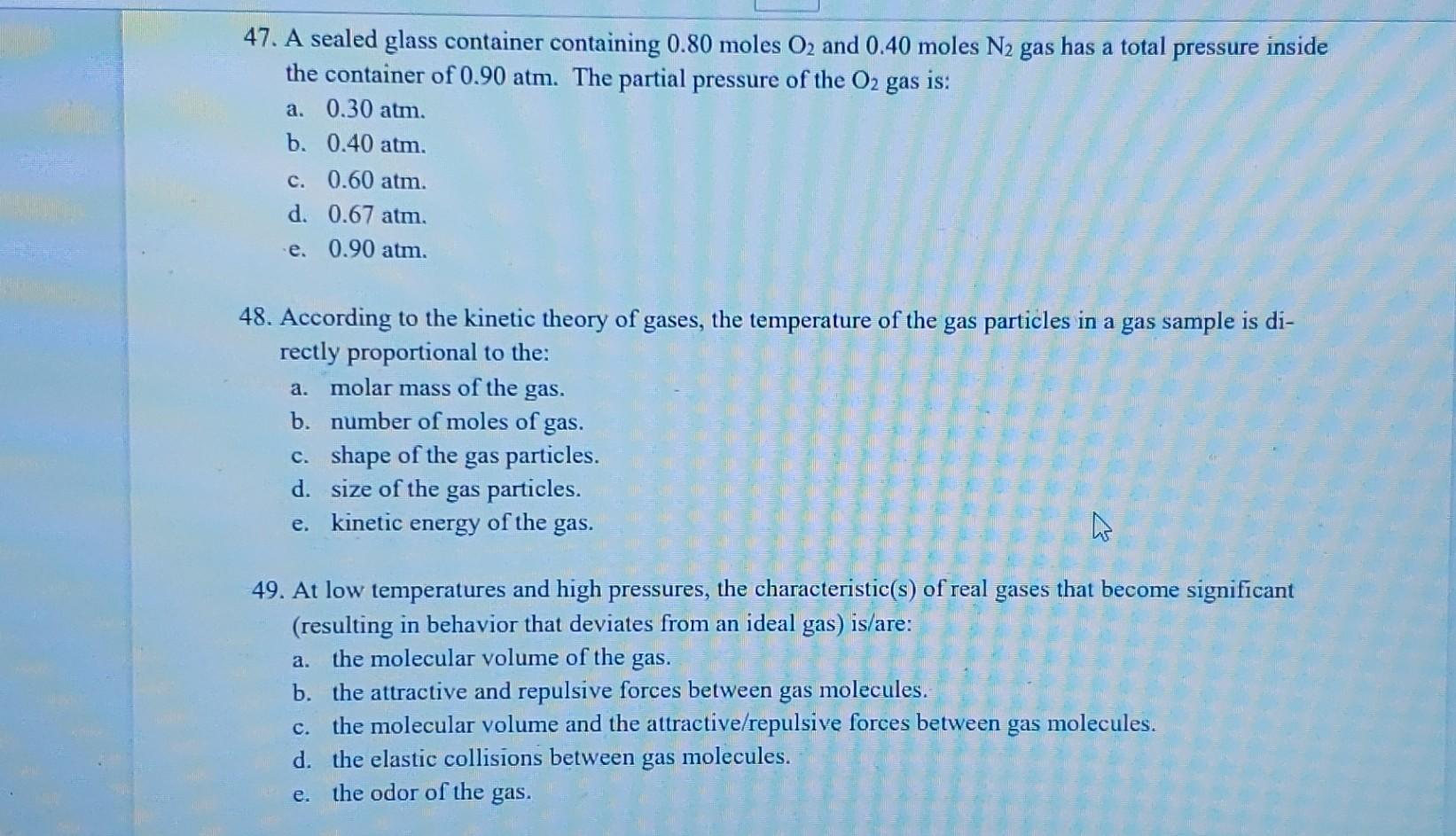 47. A sealed glass container containing 0.80 moles $O_2$ and 0.40 moles $N_2$ gas has a total pressure inside the container of 0.90 atm. The partial pressure of the $O_2$ gas is:
a. 0.30 atm.
b. 0.40 atm.
c. 0.60 atm.
d. 0.67 atm.
e. 0.90 atm.

48. According to the kinetic theory of gases, the temperature of the gas particles in a gas sample is directly proportional to the:
a. molar mass of the gas.
b. number of moles of gas.
c. shape of the gas particles.
d. size of the gas particles.
e. kinetic energy of the gas.

49. At low temperatures and high pressures, the characteristic(s) of real gases that become significant (resulting in behavior that deviates from an ideal gas) is/are:
a. the molecular volume of the gas.
b. the attractive and repulsive forces between gas molecules.
c. the molecular volume and the attractive/repulsive forces between gas molecules.
d. the elastic collisions between gas molecules.
e. the odor of the gas.